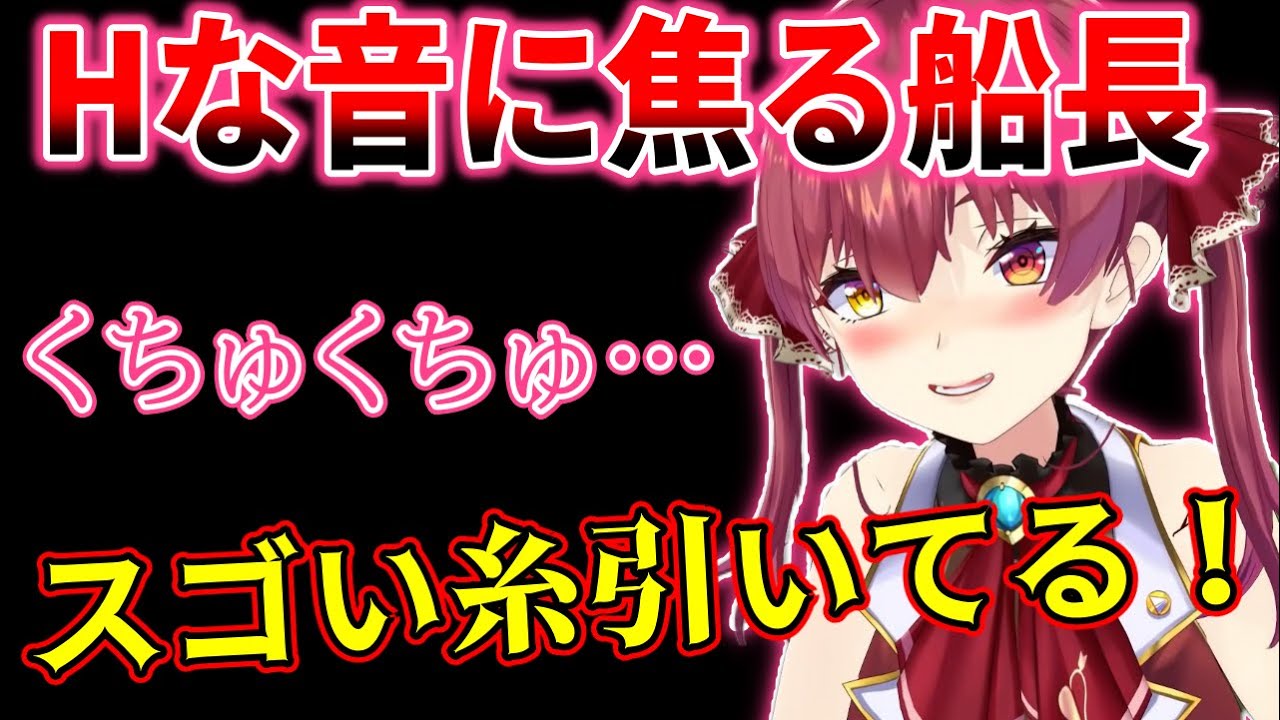 Hな音に焦る船長

くちゅくちゅ…

スゴい糸引いてる！